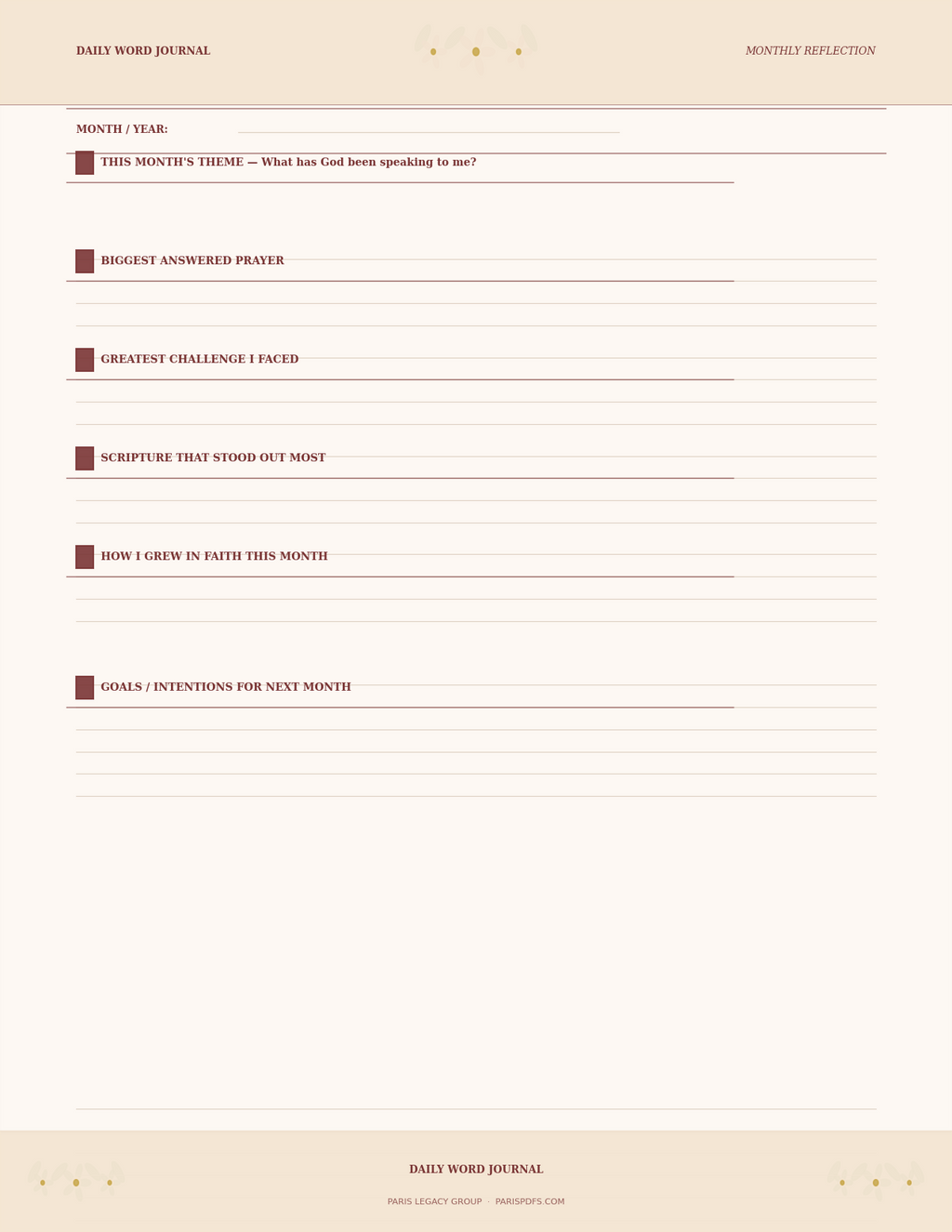 DAILY WORD JOURNAL

MONTHLY REFLECTION

MONTH / YEAR:

THIS MONTH'S THEME — What has God been speaking to me?

BIGGEST ANSWERED PRAYER

GREATEST CHALLENGE I FACED

SCRIPTURE THAT STOOD OUT MOST

HOW I GREW IN FAITH THIS MONTH

GOALS / INTENTIONS FOR NEXT MONTH

DAILY WORD JOURNAL

PARIS LEGACY GROUP · PARISPDFS.COM